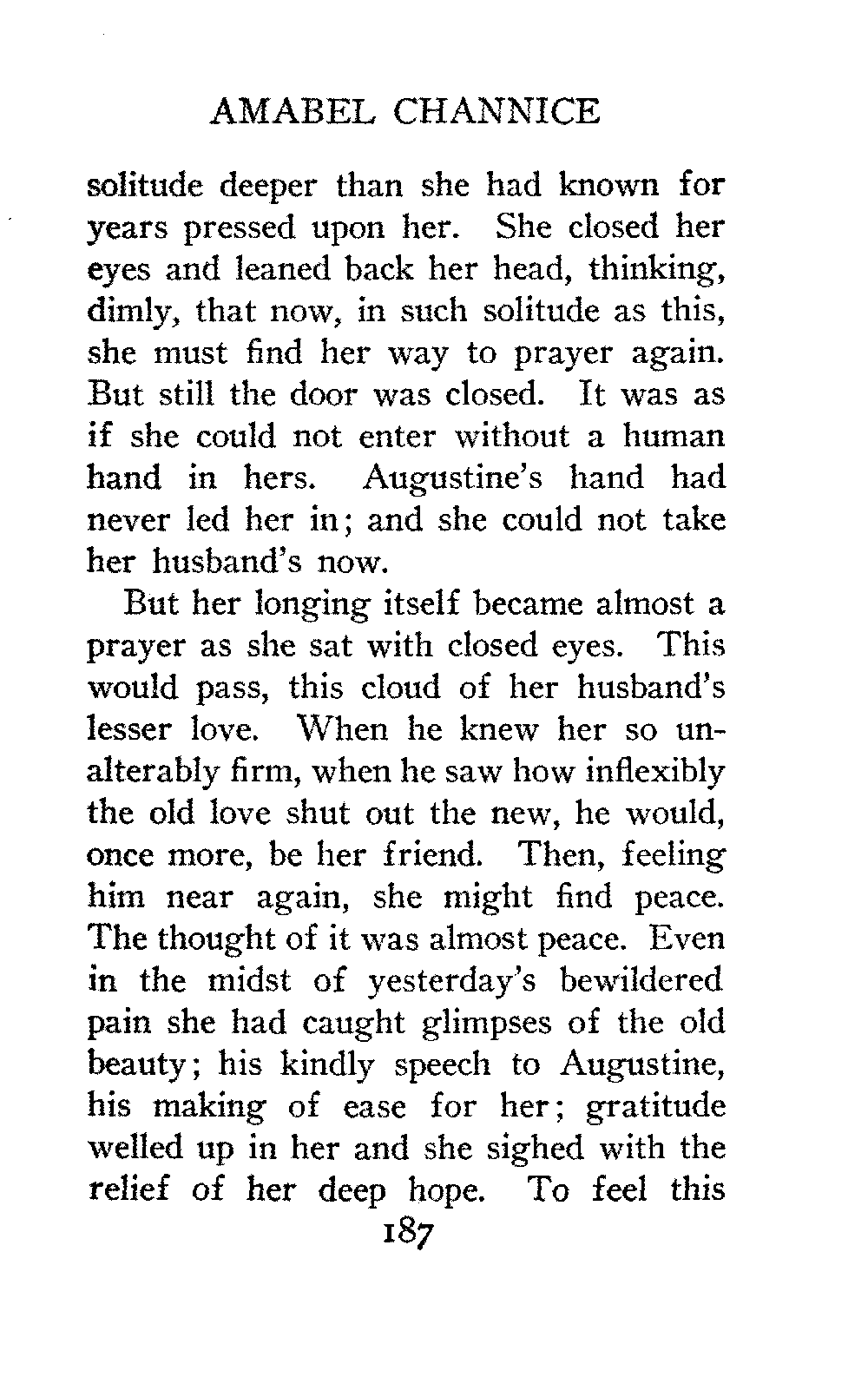 AMABEL CHANNICE

solitude deeper than she had known for years pressed upon her. She closed her eyes and leaned back her head, thinking, dimly, that now, in such solitude as this, she must find her way to prayer again. But still the door was closed. It was as if she could not enter without a human hand in hers. Augustine's hand had never led her in; and she could not take her husband's now.

But her longing itself became almost a prayer as she sat with closed eyes. This would pass, this cloud of her husband's lesser love. When he knew her so unalterably firm, when he saw how inflexibly the old love shut out the new, he would, once more, be her friend. Then, feeling him near again, she might find peace. The thought of it was almost peace. Even in the midst of yesterday's bewildered pain she had caught glimpses of the old beauty; his kindly speech to Augustine, his making of ease for her; gratitude welled up in her and she sighed with the relief of her deep hope. To feel this

187